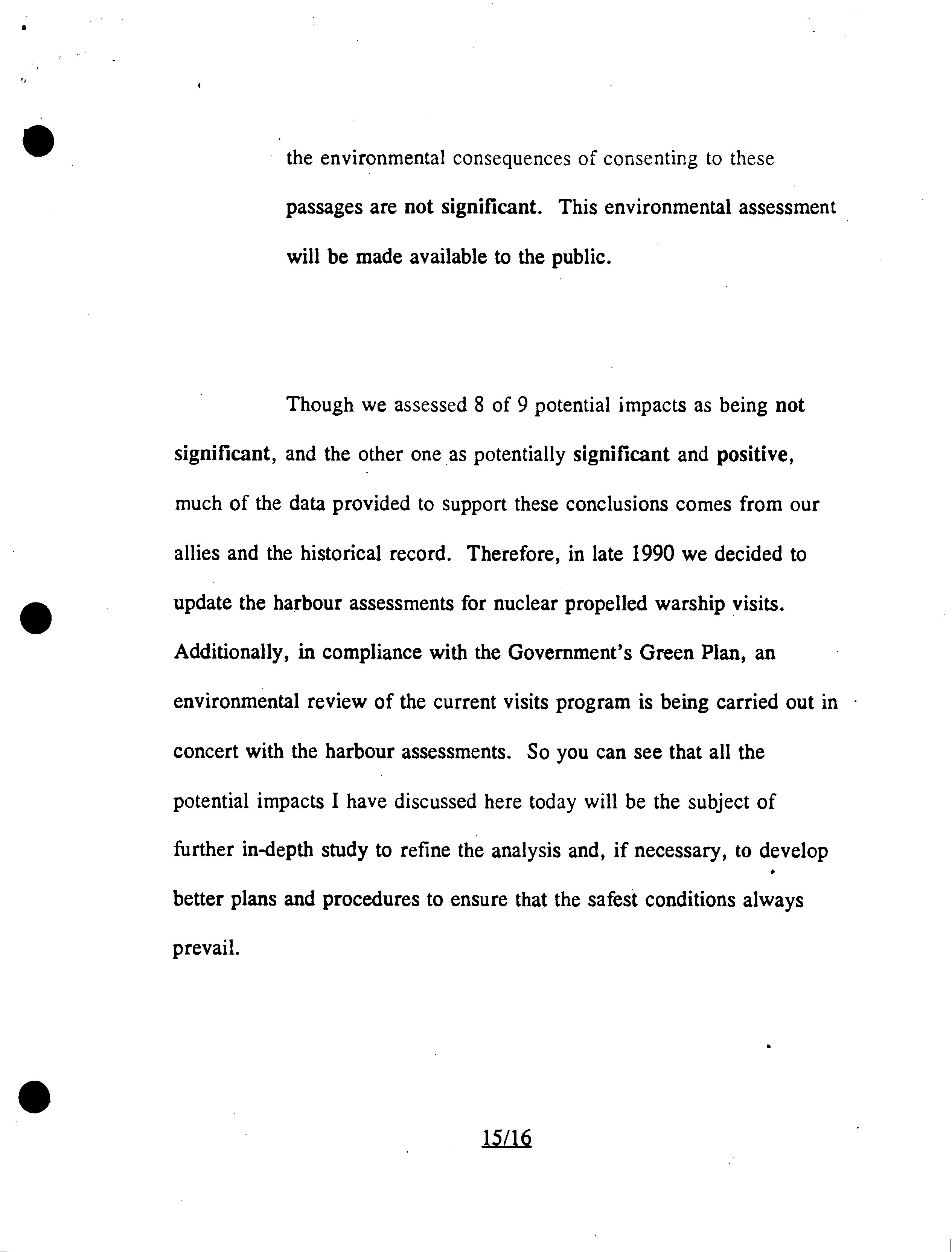 the environmental consequences of consenting to these passages are not significant. This environmental assessment will be made available to the public.

Though we assessed 8 of 9 potential impacts as being not significant, and the other one as potentially significant and positive, much of the data provided to support these conclusions comes from our allies and the historical record. Therefore, in late 1990 we decided to update the harbour assessments for nuclear propelled warship visits. Additionally, in compliance with the Government's Green Plan, an environmental review of the current visits program is being carried out in concert with the harbour assessments. So you can see that all the potential impacts I have discussed here today will be the subject of further in-depth study to refine the analysis and, if necessary, to develop better plans and procedures to ensure that the safest conditions always prevail.

15/16